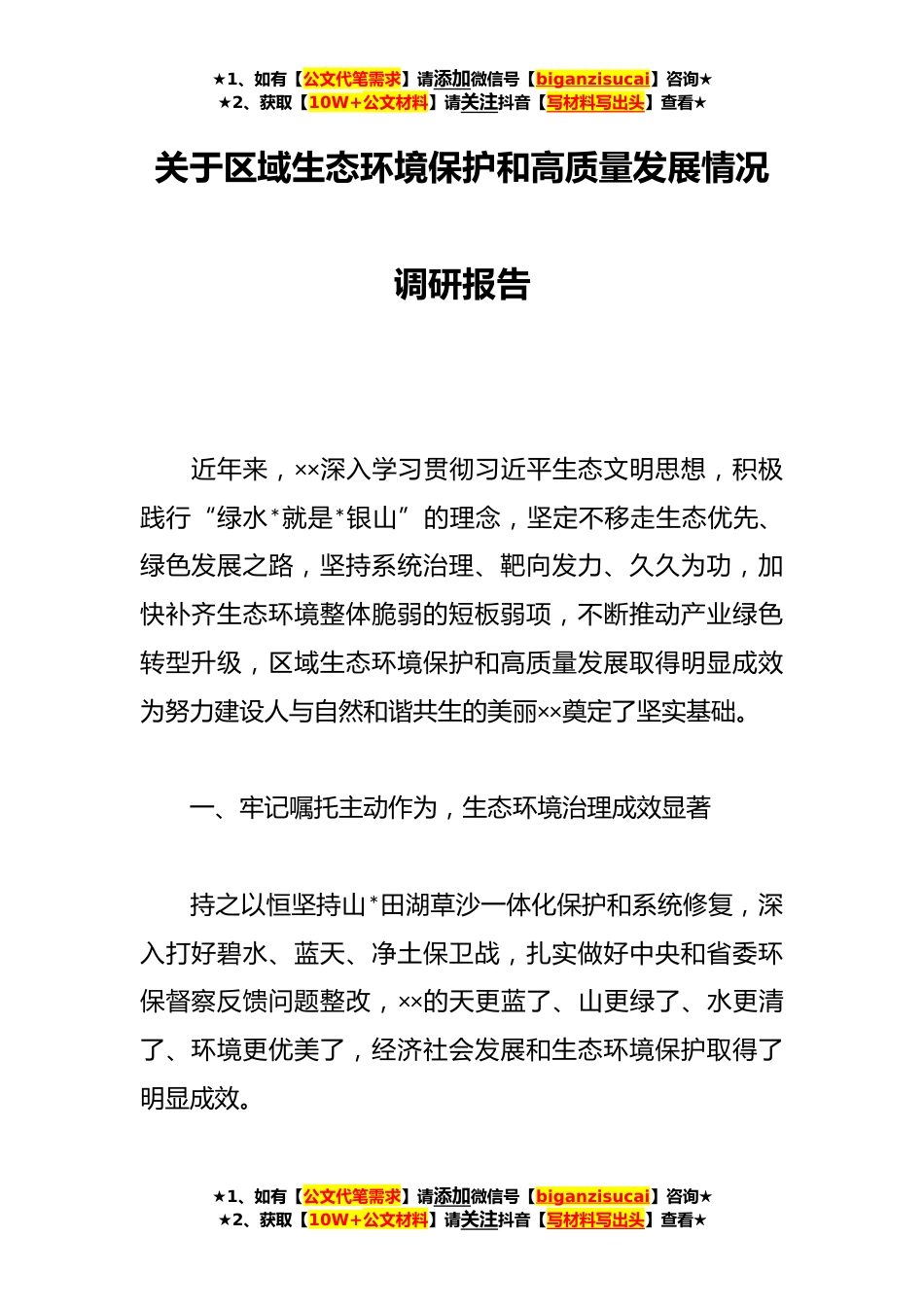 ★1、如有【公文代笔需求】请添加微信号【biganzisucai】咨询★
★2、获取【10W+公文材料】请关注抖音【写材料写出头】查看★

关于区域生态环境保护和高质量发展情况

调研报告

近年来，××深入学习贯彻习近平生态文明思想，积极践行“绿水*就是*银山”的理念，坚定不移走生态优先、绿色发展之路，坚持系统治理、靶向发力、久久为功，加快补齐生态环境整体脆弱的短板弱项，不断推动产业绿色转型升级，区域生态环境保护和高质量发展取得明显成效为努力建设人与自然和谐共生的美丽××奠定了坚实基础。

一、牢记嘱托主动作为，生态环境治理成效显著

持之以恒坚持山*田湖草沙一体化保护和系统修复，深入打好碧水、蓝天、净土保卫战，扎实做好中央和省委环保督察反馈问题整改，××的天更蓝了、山更绿了、水更清了、环境更优美了，经济社会发展和生态环境保护取得了明显成效。

★1、如有【公文代笔需求】请添加微信号【biganzisucai】咨询★
★2、获取【10W+公文材料】请关注抖音【写材料写出头】查看★